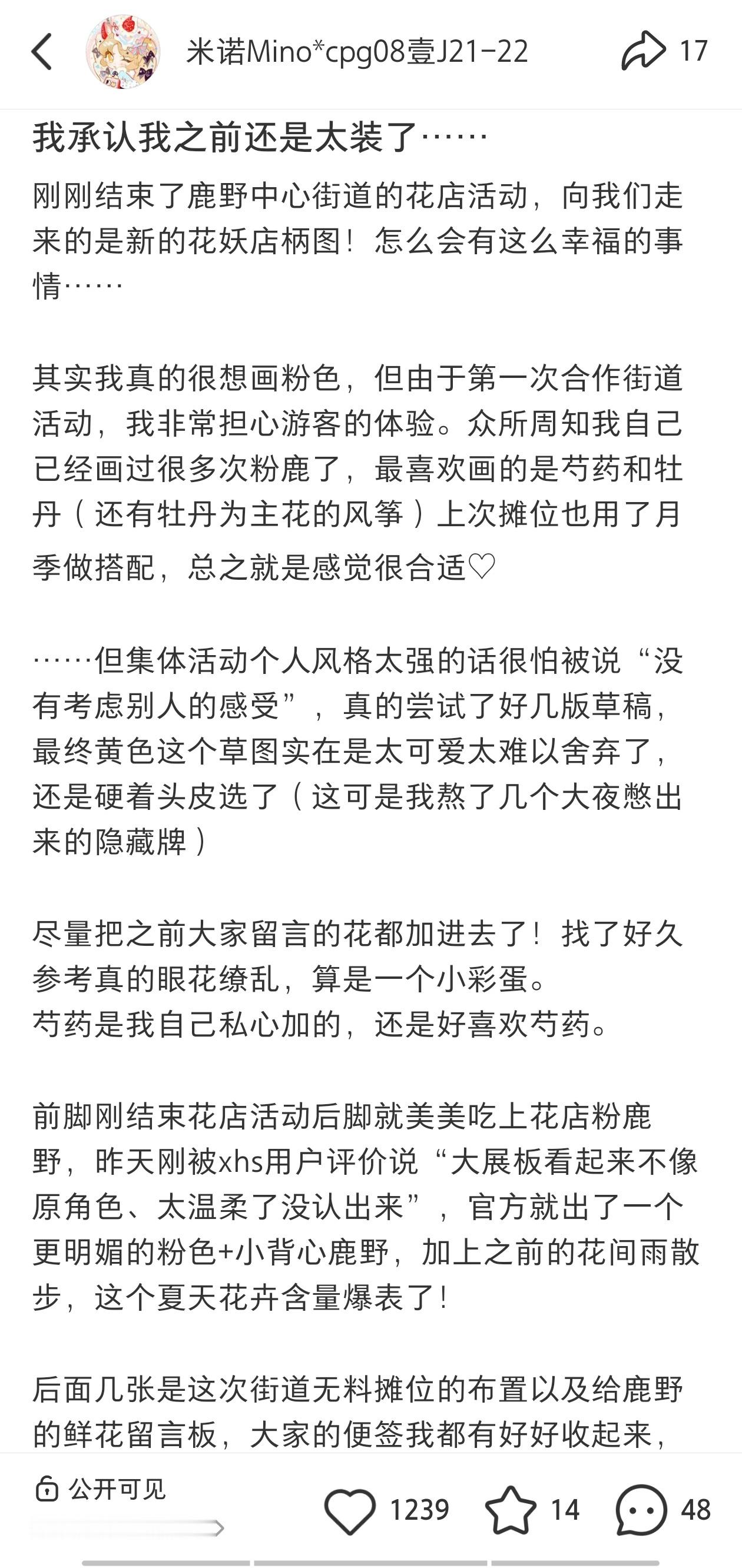 米诺Mino*cpg08壹J21-22

17

我承认我之前还是太装了……

刚刚结束了鹿野中心街道的花店活动，向我们走来的是新的花妖店柄图！怎么会有这么幸福的事情……

其实我真的很想画粉色，但由于第一次合作街道活动，我非常担心游客的体验。众所周知我自己已经画过很多次粉鹿了，最喜欢画的是芍药和牡丹（还有牡丹为主花的风筝）上次摊位也用了月季做搭配，总之就是感觉很合适♡

……但集体活动个人风格太强的话很怕被说“没有考虑别人的感受”，真的尝试了好几版草稿，最终黄色这个草图实在是太可爱太难以舍弃了，还是硬着头皮选了（这可是我熬了几个大夜憋出来的隐藏牌）

尽量把之前大家留言的花都加进去了！找了好久参考真的眼花缭乱，算是一个小彩蛋。
芍药是我自己私心加的，还是好喜欢芍药。

前脚刚结束花店活动后脚就美美吃上花店粉鹿野，昨天刚被xhs用户评价说“大展板看起来不像原角色、太温柔了没认出来”，官方就出了一个更明媚的粉色+小背心鹿野，加上之前的花间雨散步，这个夏天花卉含量爆表了！

后面几张是这次街道无料摊位的布置以及给鹿野的鲜花留言板，大家的便签我都有好好收起来，

公开可见

1239

14

48